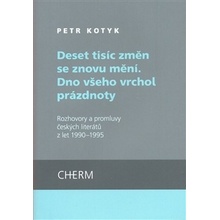 PETR KOTYK

Deset tisíc změn se znovu mění. Dno všeho vrchol prázdnoty

Rozhovory a promluvy českých literátů z let 1990–1995

CHERM